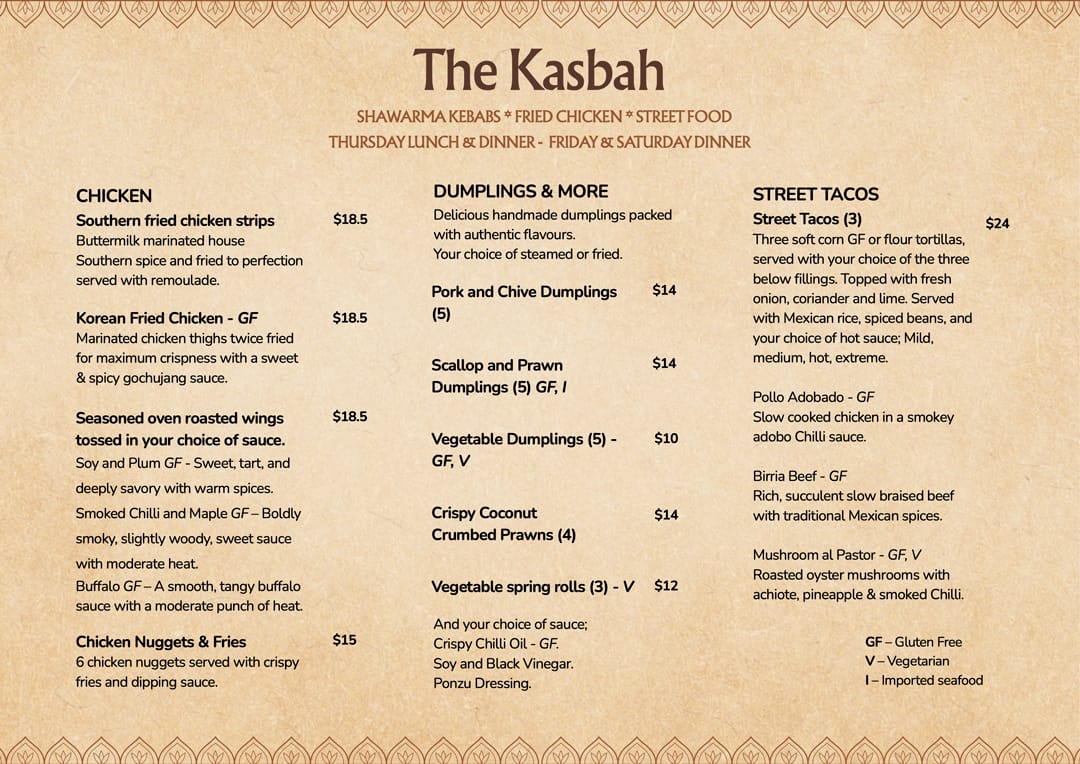 The Kasbah

SHAWARMA KEBABS * FRIED CHICKEN * STREET FOOD
THURSDAY LUNCH & DINNER - FRIDAY & SATURDAY DINNER

CHICKEN

Southern fried chicken strips $18.5
Buttermilk marinated house Southern spice and fried to perfection served with remoulade.

Korean Fried Chicken - GF $18.5
Marinated chicken thighs twice fried for maximum crispness with a sweet & spicy gochujang sauce.

Seasoned oven roasted wings tossed in your choice of sauce. $18.5
Soy and Plum GF - Sweet, tart, and deeply savory with warm spices.
Smoked Chilli and Maple GF – Boldly smoky, slightly woody, sweet sauce with moderate heat.
Buffalo GF – A smooth, tangy buffalo sauce with a moderate punch of heat.

Chicken Nuggets & Fries $15
6 chicken nuggets served with crispy fries and dipping sauce.

DUMPLINGS & MORE

Delicious handmade dumplings packed with authentic flavours.
Your choice of steamed or fried.

Pork and Chive Dumplings (5) $14

Scallop and Prawn Dumplings (5) GF, I $14

Vegetable Dumplings (5) - GF, V $10

Crispy Coconut Crumbed Prawns (4) $14

Vegetable spring rolls (3) - V $12

And your choice of sauce;
Crispy Chilli Oil - GF.
Soy and Black Vinegar.
Ponzu Dressing.

STREET TACOS

Street Tacos (3) $24
Three soft corn GF or flour tortillas, served with your choice of the three below fillings. Topped with fresh onion, coriander and lime. Served with Mexican rice, spiced beans, and your choice of hot sauce; Mild, medium, hot, extreme.

Pollo Adobado - GF
Slow cooked chicken in a smokey adobo Chilli sauce.

Birria Beef - GF
Rich, succulent slow braised beef with traditional Mexican spices.

Mushroom al Pastor - GF, V
Roasted oyster mushrooms with achiote, pineapple & smoked Chilli.

GF – Gluten Free
V – Vegetarian
I – Imported seafood